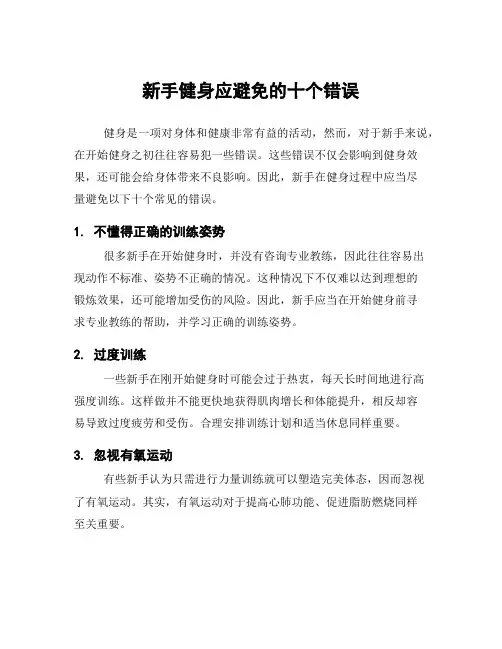 新手健身应避免的十个错误

健身是一项对身体和健康非常有益的活动，然而，对于新手来说，在开始健身之初往往容易犯一些错误。这些错误不仅会影响到健身效果，还可能会给身体带来不良影响。因此，新手在健身过程中应当尽量避免以下十个常见的错误。

1. 不懂得正确的训练姿势

很多新手在开始健身时，并没有咨询专业教练，因此往往容易出现动作不标准、姿势不正确的情况。这种情况下不仅难以达到理想的锻炼效果，还可能增加受伤的风险。因此，新手应当在开始健身前寻求专业教练的帮助，并学习正确的训练姿势。

2. 过度训练

一些新手在刚开始健身时可能会过于热衷，每天长时间地进行高强度训练。这样做并不能更快地获得肌肉增长和体能提升，相反却容易导致过度疲劳和受伤。合理安排训练计划和适当休息同样重要。

3. 忽视有氧运动

有些新手认为只需进行力量训练就可以塑造完美体态，因而忽视了有氧运动。其实，有氧运动对于提高心肺功能、促进脂肪燃烧同样至关重要。